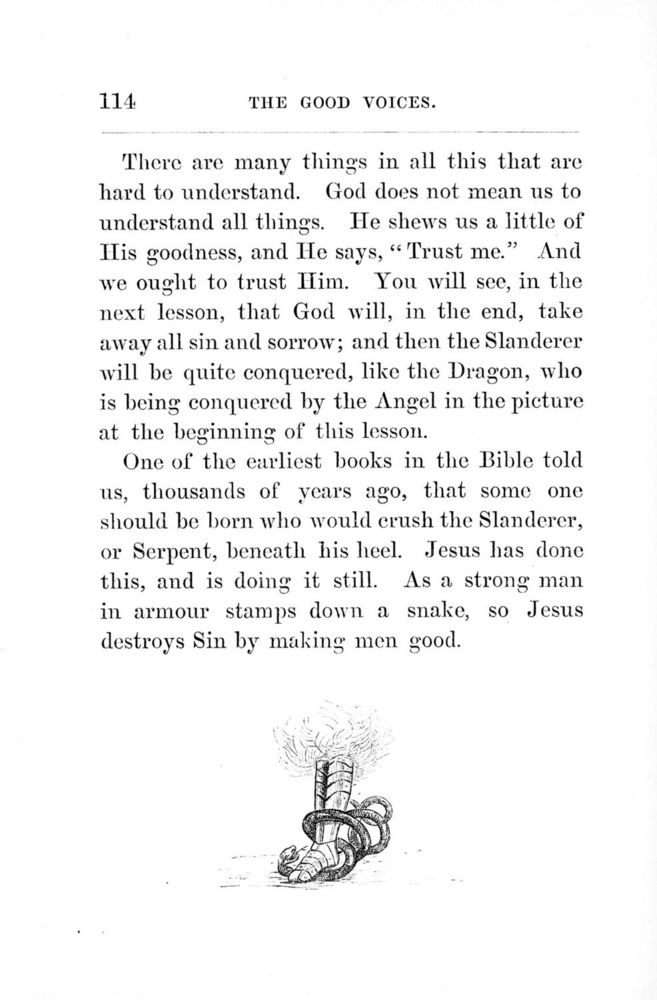 114 THE GOOD VOICES.

There are many things in all this that are hard to understand. God does not mean us to understand all things. He shews us a little of His goodness, and He says, "Trust me." And we ought to trust Him. You will see, in the next lesson, that God will, in the end, take away all sin and sorrow; and then the Slanderer will be quite conquered, like the Dragon, who is being conquered by the Angel in the picture at the beginning of this lesson.

One of the earliest books in the Bible told us, thousands of years ago, that some one should be born who would crush the Slanderer, or Serpent, beneath his heel. Jesus has done this, and is doing it still. As a strong man in armour stamps down a snake, so Jesus destroys Sin by making men good.